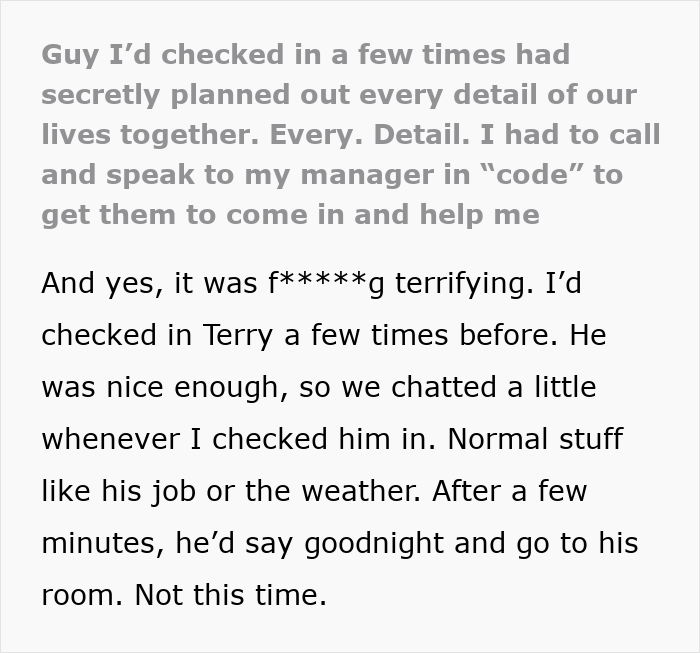 Guy I’d checked in a few times had secretly planned out every detail of our lives together. Every. Detail. I had to call and speak to my manager in “code” to get them to come in and help me

And yes, it was f*****g terrifying. I’d checked in Terry a few times before. He was nice enough, so we chatted a little whenever I checked him in. Normal stuff like his job or the weather. After a few minutes, he’d say goodnight and go to his room. Not this time.